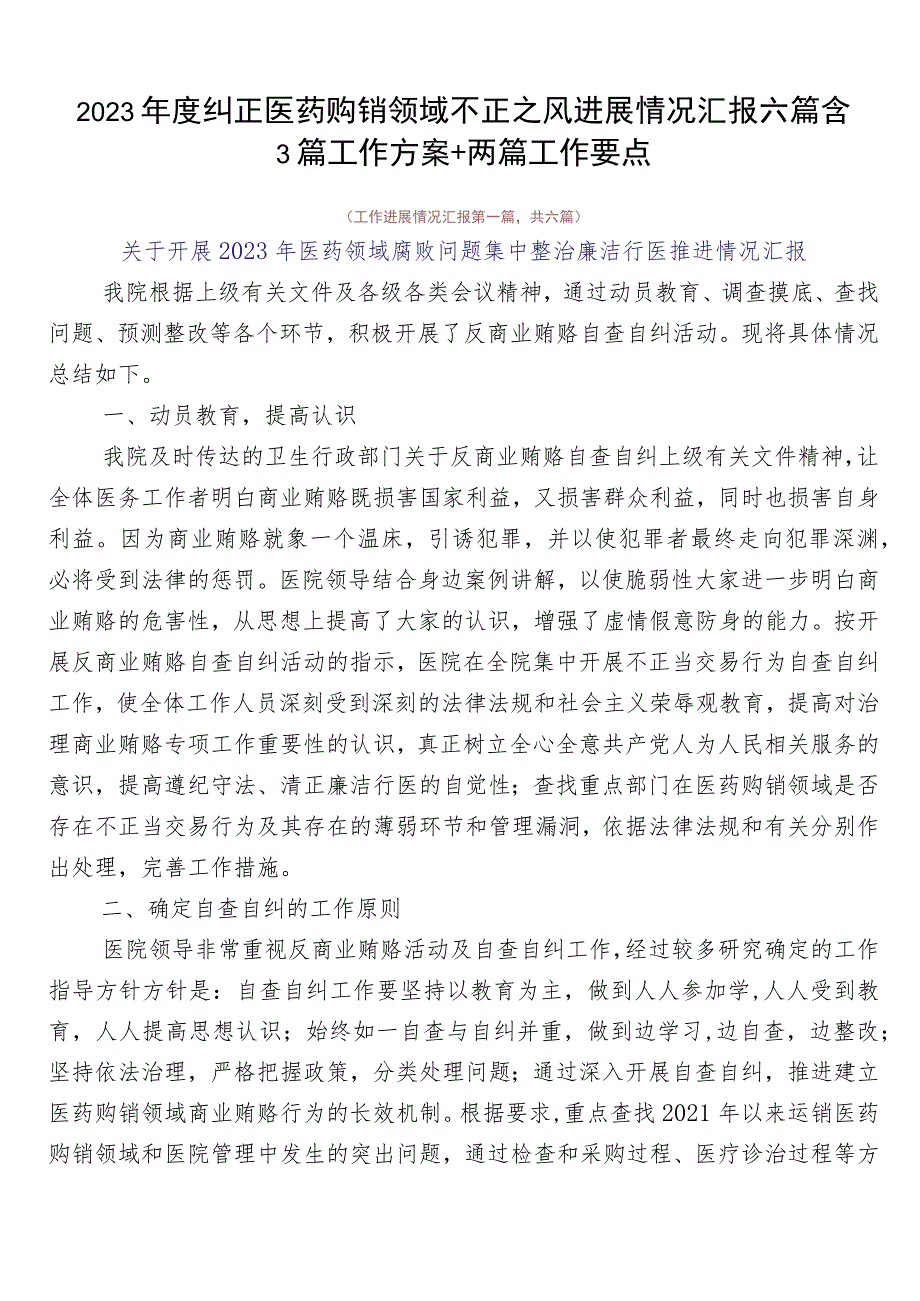 2023年度纠正医药购销领域不正之风进展情况汇报六篇含3篇工作方案+两篇工作要点

（工作进展情况汇报第一篇，共六篇）

关于开展2023年医药领域腐败问题集中整治廉洁行医推进情况汇报

我院根据上级有关文件及各级各类会议精神，通过动员教育、调查摸底、查找问题、预测整改等各个环节，积极开展了反商业贿赂自查自纠活动。现将具体情况总结如下。

一、动员教育，提高认识

我院及时传达的卫生行政部门关于反商业贿赂自查自纠上级有关文件精神，让全体医务工作者明白商业贿赂既损害国家利益，又损害群众利益，同时也损害自身利益。因为商业贿赂就象一个温床，引诱犯罪，并以使犯罪者最终走向犯罪深渊，必将受到法律的惩罚。医院领导结合身边案例讲解，以使脆弱性大家进一步明白商业贿赂的危害性，从思想上提高了大家的认识，增强了虚情假意防身的能力。按开展反商业贿赂自查自纠活动的指示，医院在全院集中开展不正当交易行为自查自纠工作，使全体工作人员深刻受到深刻的法律法规和社会主义荣辱观教育，提高对治理商业贿赂专项工作重要性的认识，真正树立全心全意共产党人为人民相关服务的意识，提高遵纪守法、清正廉洁行医的自觉性；查找重点部门在医药购销领域是否存在不正当交易行为及其存在的薄弱环节和管理漏洞，依据法律法规和有关分别作出处理，完善工作措施。

二、确定自查自纠的工作原则

医院领导非常重视反商业贿赂活动及自查自纠工作，经过较多研究确定的工作指导方针方针是：自查自纠工作要坚持以教育为主，做到人人参加学，人人受到教育，人人提高思想认识；始终如一自查与自纠并重，做到边学习，边自查，边整改；坚持依法治理，严格把握政策，分类处理问题；通过深入开展自查自纠，推进建立医药购销领域商业贿赂行为的长效机制。根据要求，重点查找2021年以来运销医药购销领域和医院管理中发生的突出问题，通过检查和采购过程、医疗诊治过程等方